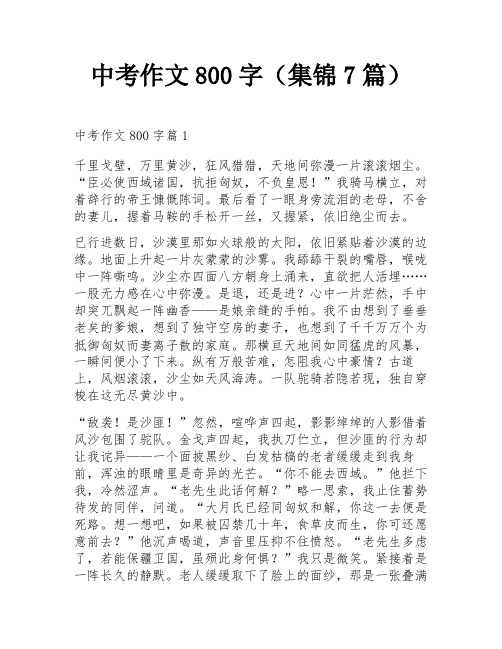 中考作文800字（集锦7篇）

中考作文800字篇1

千里戈壁，万里黄沙，狂风猎猎，天地间弥漫一片滚滚烟尘。“臣必使西域诸国，抗拒匈奴，不负皇恩！”我骑马横立，对着辞行的帝王慷慨陈词。最后看了一眼身旁流泪的老母，不舍的妻儿，握着马鞍的手松开一丝，又握紧，依旧绝尘而去。

已行进数日，沙漠里那如火球般的太阳，依旧紧贴着沙漠的边缘。地面上升起一片灰蒙蒙的沙雾。我舔舔干裂的嘴唇，喉咙中一阵嘶鸣。沙尘亦四面八方朝身上涌来，直欲把人活埋……一股无力感在心中弥漫。是退，还是进？心中一片茫然，手中却突兀飘起一阵幽香——是娘亲缝的手帕。我不由想到了垂垂老矣的爹娘，想到了独守空房的妻子，也想到了千千万万个为抵御匈奴而妻离子散的家庭。那横亘天地间如同猛虎的风暴，一瞬间便小了下来。纵有万般苦难，怎阻我心中豪情？古道上，风烟滚滚，沙尘如天风海涛。一队驼骑若隐若现，独自穿梭在这无尽黄沙中。

“敌袭！是沙匪！”忽然，喧哗声四起，影影绰绰的人影借着风沙包围了驼队。金戈声四起，我执刀伫立，但沙匪的行为却让我诧异——一个面披黑纱、白发枯槁的老者缓缓走到我身前，浑浊的眼睛里是奇异的光芒。“你不能去西域。”他拦下我，冷然涩声。“老先生此话何解？”略一思索，我止住蓄势待发的同伴，问道。“大月氏已经同匈奴和解，你这一去便是死路。想一想吧，如果被囚禁几十年，食草皮而生，你可还愿意前去？”他沉声喝道，声音里压抑不住愤怒。“老先生多虑了，若能保疆卫国，虽殒此身何惧？”我只是微笑。紧接着是一阵长久的静默。老人缓缓取下了脸上的面纱，那是一张叠满